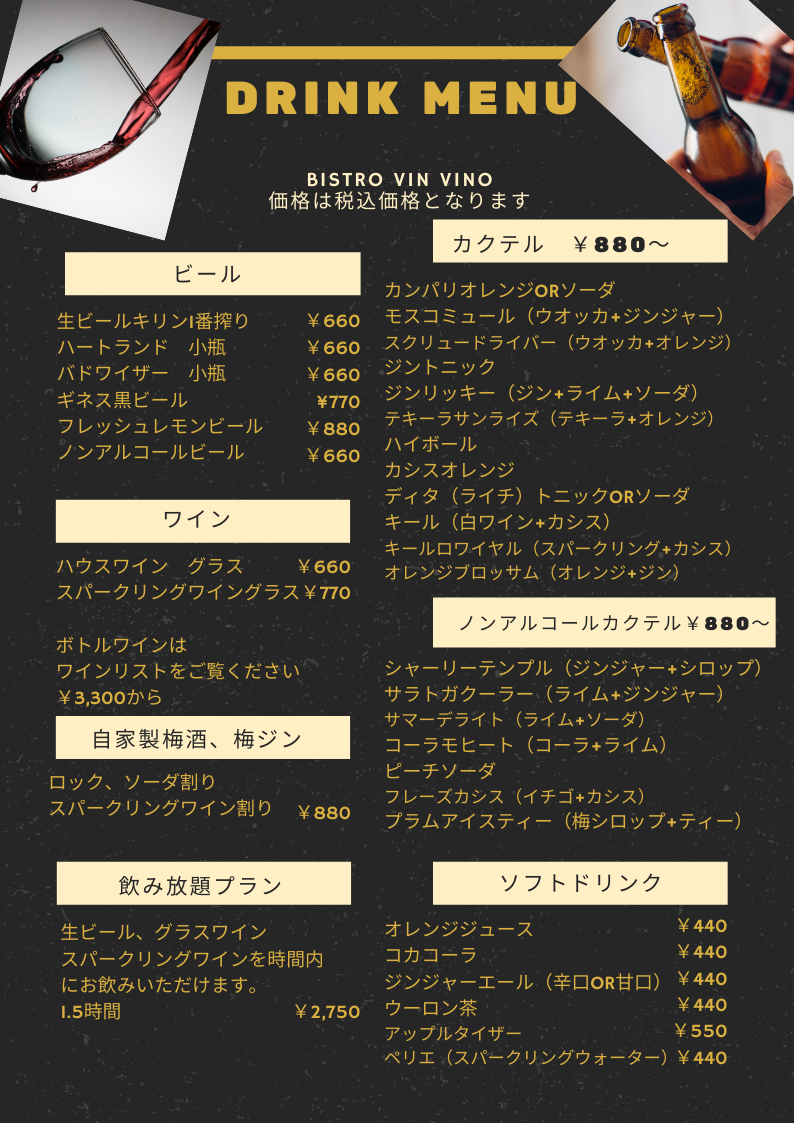 DRINK MENU

BISTRO VIN VINO
価格は税込価格となります

ビール

生ビールキリン1番搾り ￥660
ハートランド　小瓶 ￥660
バドワイザー　小瓶 ￥660
ギネス黒ビール ￥770
フレッシュレモンビール ￥880
ノンアルコールビール ￥660

ワイン

ハウスワイン　グラス ￥660
スパークリングワイングラス￥770

ボトルワインは
ワインリストをご覧ください
￥3,300から

自家製梅酒、梅ジン

ロック、ソーダ割り
スパークリングワイン割り ￥880

飲み放題プラン

生ビール、グラスワイン
スパークリングワインを時間内
にお飲みいただけます。
1.5時間 ￥2,750

カクテル　￥880～

カンパリオレンジORソーダ
モスコミュール（ウオッカ+ジンジャー）
スクリュードライバー（ウオッカ+オレンジ）
ジントニック
ジンリッキー（ジン+ライム+ソーダ）
テキーラサンライズ（テキーラ+オレンジ）
ハイボール
カシスオレンジ
ディタ（ライチ）トニックORソーダ
キール（白ワイン+カシス）
キールロワイヤル（スパークリング+カシス）
オレンジブロッサム（オレンジ+ジン）

ノンアルコールカクテル￥880～

シャーリーテンプル（ジンジャー+シロップ）
サラトガクーラー（ライム+ジンジャー）
サマーデライト（ライム+ソーダ）
コーラモヒート（コーラ+ライム）
ピーチソーダ
フレーズカシス（イチゴ+カシス）
プラムアイスティー（梅シロップ+ティー）

ソフトドリンク

オレンジジュース ￥440
コカコーラ ￥440
ジンジャーエール（辛口OR甘口） ￥440
ウーロン茶 ￥440
アップルタイザー ￥550
ペリエ（スパークリングウォーター）￥440